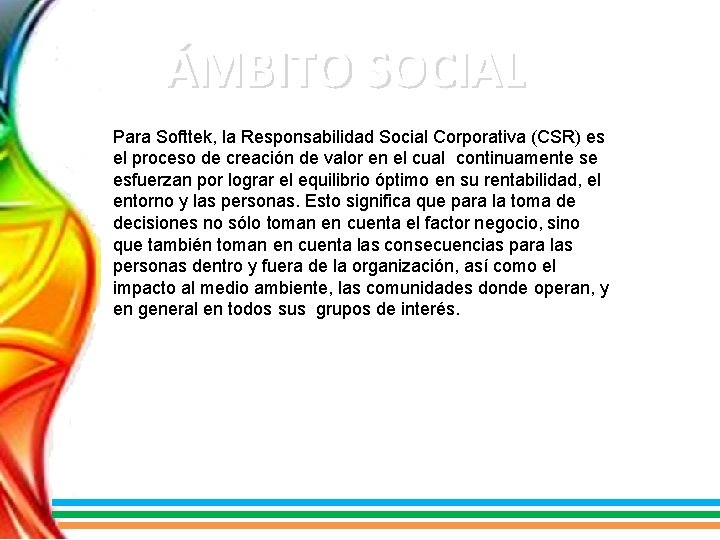 ÁMBITO SOCIAL

Para Softtek, la Responsabilidad Social Corporativa (CSR) es el proceso de creación de valor en el cual continuamente se esfuerzan por lograr el equilibrio óptimo en su rentabilidad, el entorno y las personas. Esto significa que para la toma de decisiones no sólo toman en cuenta el factor negocio, sino que también toman en cuenta las consecuencias para las personas dentro y fuera de la organización, así como el impacto al medio ambiente, las comunidades donde operan, y en general en todos sus grupos de interés.